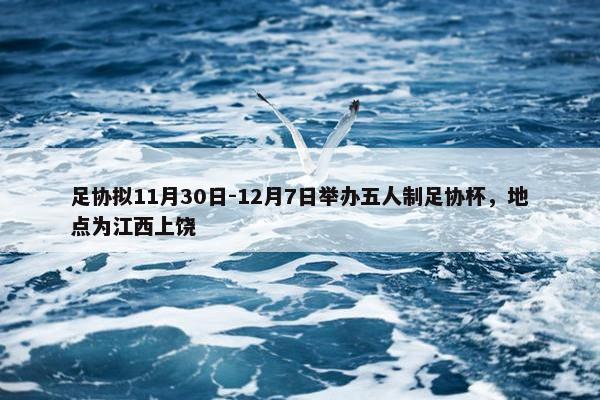 足协拟11月30日-12月7日举办五人制足协杯，地点为江西上饶